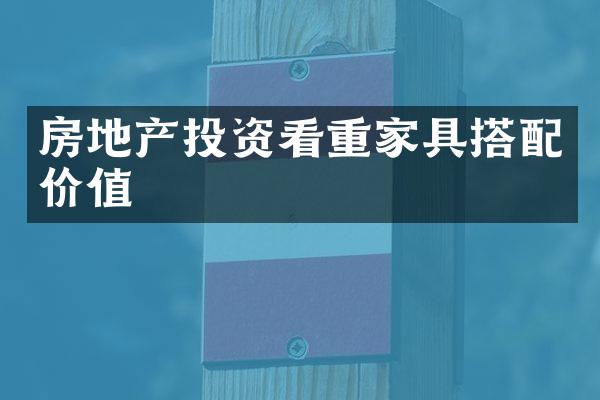 房地产投资看重家具搭配价值